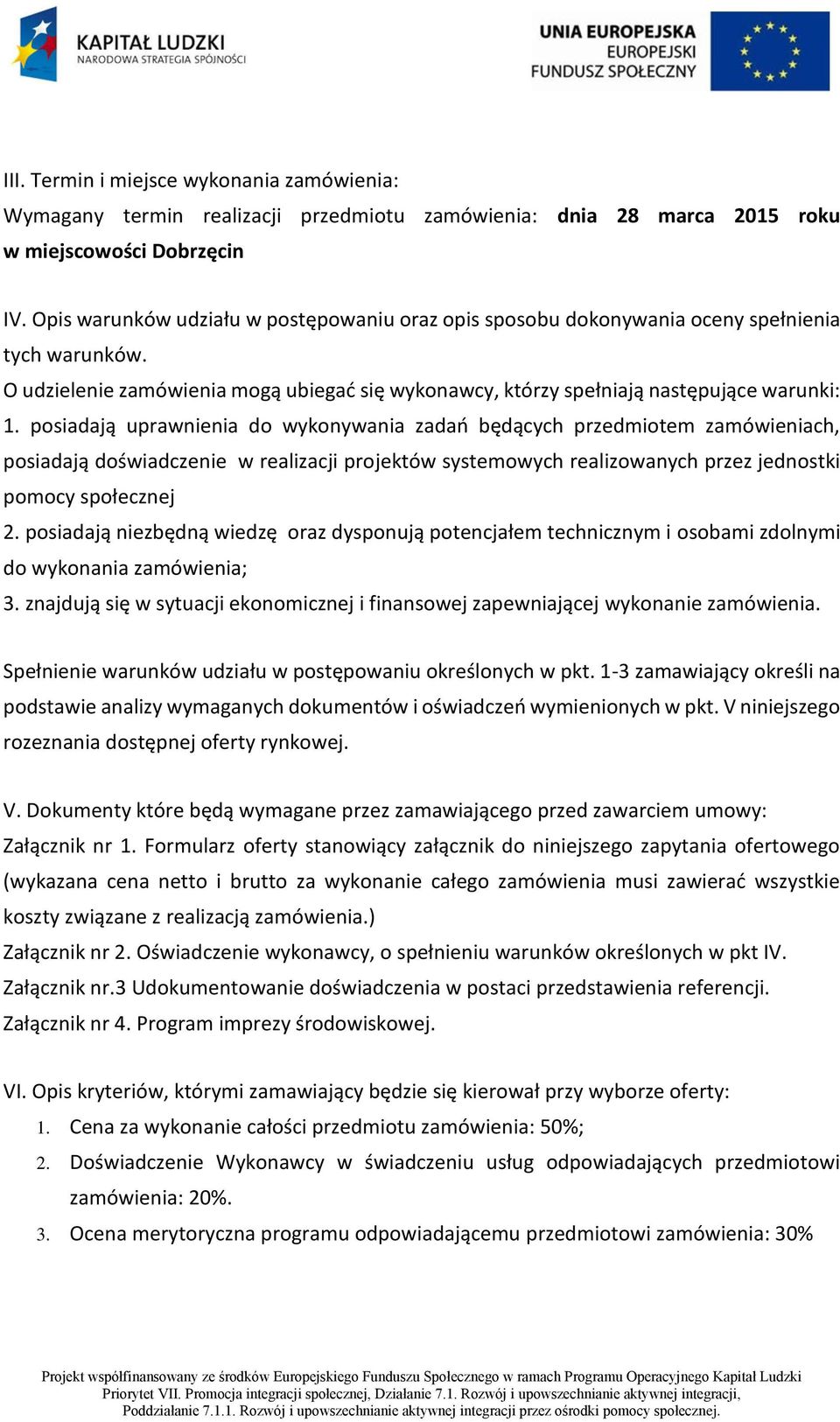 KAPITAŁ LUDZKI
NARODOWA STRATEGIA SPÓJNOŚCI

UNIA EUROPEJSKA
EUROPEJSKI
FUNDUSZ SPOŁECZNY

III. Termin i miejsce wykonania zamówienia:
Wymagany termin realizacji przedmiotu zamówienia: dnia 28 marca 2015 roku w miejscowości Dobrzęcin

IV. Opis warunków udziału w postępowaniu oraz opis sposobu dokonywania oceny spełnienia tych warunków.
O udzielenie zamówienia mogą ubiegać się wykonawcy, którzy spełniają następujące warunki:
1. posiadają uprawnienia do wykonywania zadań będących przedmiotem zamówieniach, posiadają doświadczenie w realizacji projektów systemowych realizowanych przez jednostki pomocy społecznej
2. posiadają niezbędną wiedzę oraz dysponują potencjałem technicznym i osobami zdolnymi do wykonania zamówienia;
3. znajdują się w sytuacji ekonomicznej i finansowej zapewniającej wykonanie zamówienia.

Spełnienie warunków udziału w postępowaniu określonych w pkt. 1-3 zamawiający określi na podstawie analizy wymaganych dokumentów i oświadczeń wymienionych w pkt. V niniejszego rozeznania dostępnej oferty rynkowej.

V. Dokumenty które będą wymagane przez zamawiającego przed zawarciem umowy:
Załącznik nr 1. Formularz oferty stanowiący załącznik do niniejszego zapytania ofertowego (wykazana cena netto i brutto za wykonanie całego zamówienia musi zawierać wszystkie koszty związane z realizacją zamówienia.)
Załącznik nr 2. Oświadczenie wykonawcy, o spełnieniu warunków określonych w pkt IV.
Załącznik nr.3 Udokumentowanie doświadczenia w postaci przedstawienia referencji.
Załącznik nr 4. Program imprezy środowiskowej.

VI. Opis kryteriów, którymi zamawiający będzie się kierował przy wyborze oferty:
1. Cena za wykonanie całości przedmiotu zamówienia: 50%;
2. Doświadczenie Wykonawcy w świadczeniu usług odpowiadających przedmiotowi zamówienia: 20%.
3. Ocena merytoryczna programu odpowiadającemu przedmiotowi zamówienia: 30%

Projekt współfinansowany ze środków Europejskiego Funduszu Społecznego w ramach Programu Operacyjnego Kapitał Ludzki Priorytet VII. Promocja integracji społecznej, Działanie 7.1. Rozwój i upowszechnianie aktywnej integracji, Poddziałanie 7.1.1. Rozwój i upowszechnianie aktywnej integracji przez ośrodki pomocy społecznej.